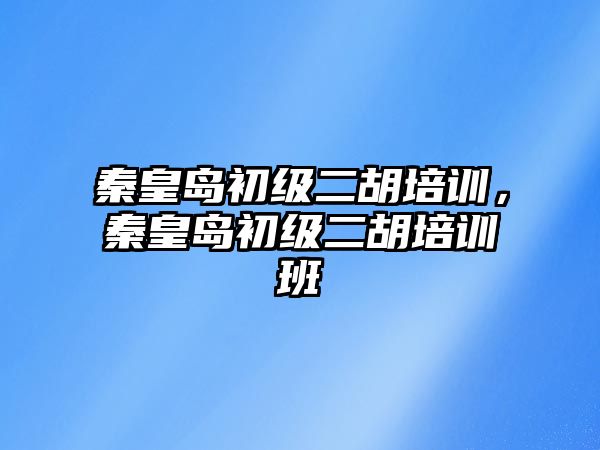 秦皇岛初级二胡培训，秦皇岛初级二胡培训班